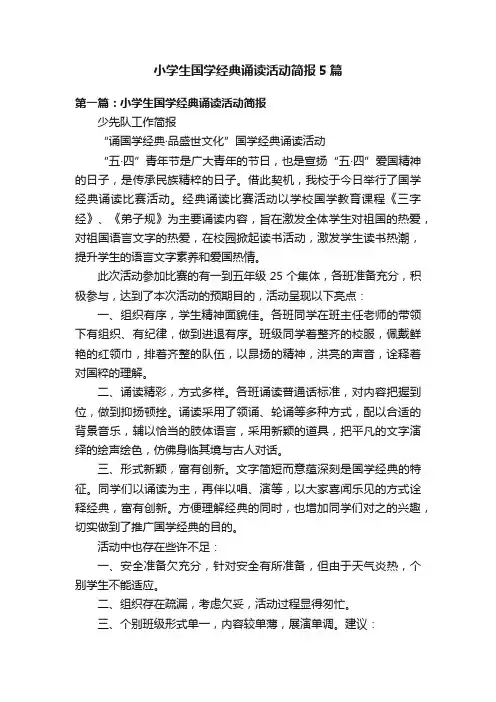 小学生国学经典诵读活动简报5篇

第一篇：小学生国学经典诵读活动简报

少先队工作简报

“诵国学经典·品盛世文化”国学经典诵读活动

“五·四”青年节是广大青年的节日，也是宣扬“五·四”爱国精神的日子，是传承民族精粹的日子。借此契机，我校于今日举行了国学经典诵读比赛活动。经典诵读比赛活动以学校国学教育课程《三字经》、《弟子规》为主要诵读内容，旨在激发全体学生对祖国的热爱，对祖国语言文字的热爱，在校园掀起读书活动，激发学生读书热潮，提升学生的语言文字素养和爱国热情。

此次活动参加比赛的有一到五年级25个集体，各班准备充分，积极参与，达到了本次活动的预期目的，活动呈现以下亮点：

一、组织有序，学生精神面貌佳。各班同学在班主任老师的带领下有组织、有纪律，做到进退有序。班级同学着整齐的校服，佩戴鲜艳的红领巾，排着齐整的队伍，以昂扬的精神，洪亮的声音，诠释着对国粹的理解。

二、诵读精彩，方式多样。各班诵读普通话标准，对内容把握到位，做到抑扬顿挫。诵读采用了领诵、轮诵等多种方式，配以合适的背景音乐，辅以恰当的肢体语言，采用新颖的道具，把平凡的文字演绎的绘声绘色，仿佛身临其境与古人对话。

三、形式新颖，富有创新。文字简短而意蕴深刻是国学经典的特征。同学们以诵读为主，再伴以唱、演等，以大家喜闻乐见的方式诠释经典，富有创新。方便理解经典的同时，也增加同学们对之的兴趣，切实做到了推广国学经典的目的。

活动中也存在些许不足：

一、安全准备欠充分，针对安全有所准备，但由于天气炎热，个别学生不能适应。

二、组织存在疏漏，考虑欠妥，活动过程显得匆忙。

三、个别班级形式单一，内容较单薄，展演单调。建议：